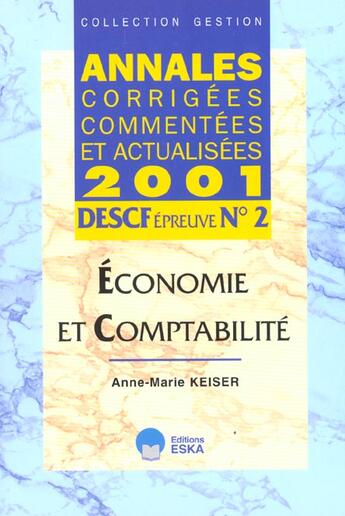 COLLECTION GESTION

ANNALES
CORRIGÉES
COMMENTÉES
ET ACTUALISÉES
2001

DESCF ÉPREUVE N° 2

ÉCONOMIE
ET COMPTABILITÉ

Anne-Marie KEISER

Editions
ESKA